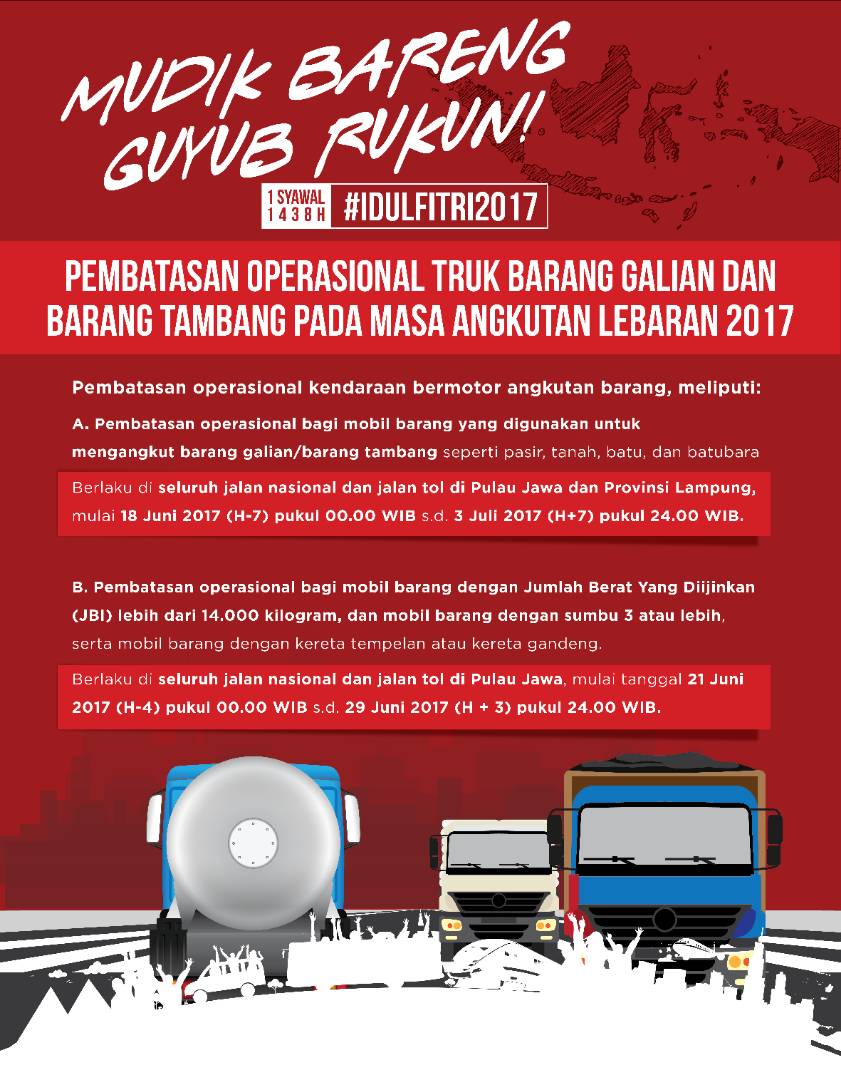 MUDIK BARENG GUYUB RUKUN!

1 SYAWAL 1438 H #IDULFITRI2017

PEMBATASAN OPERASIONAL TRUK BARANG GALIAN DAN BARANG TAMBANG PADA MASA ANGKUTAN LEBARAN 2017

Pembatasan operasional kendaraan bermotor angkutan barang, meliputi:

A. Pembatasan operasional bagi mobil barang yang digunakan untuk mengangkut barang galian/barang tambang seperti pasir, tanah, batu, dan batubara

Berlaku di seluruh jalan nasional dan jalan tol di Pulau Jawa dan Provinsi Lampung, mulai 18 Juni 2017 (H-7) pukul 00.00 WIB s.d. 3 Juli 2017 (H+7) pukul 24.00 WIB.

B. Pembatasan operasional bagi mobil barang dengan Jumlah Berat Yang Diijinkan (JBI) lebih dari 14.000 kilogram, dan mobil barang dengan sumbu 3 atau lebih, serta mobil barang dengan kereta tempelan atau kereta gandeng.

Berlaku di seluruh jalan nasional dan jalan tol di Pulau Jawa, mulai tanggal 21 Juni 2017 (H-4) pukul 00.00 WIB s.d. 29 Juni 2017 (H + 3) pukul 24.00 WIB.